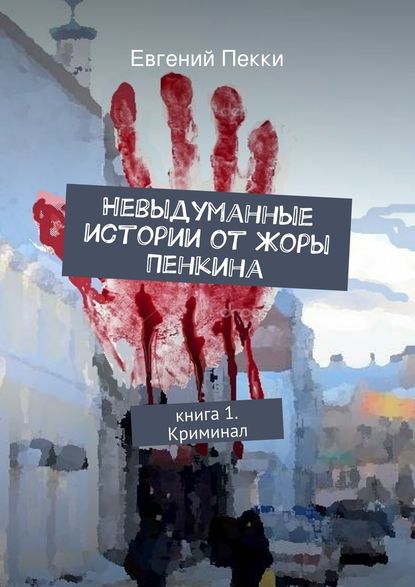 Евгений Пекки

НЕВЫДУМАННЫЕ ИСТОРИИ ОТ ЖОРЫ ПЕНКИНА

книга 1. Криминал